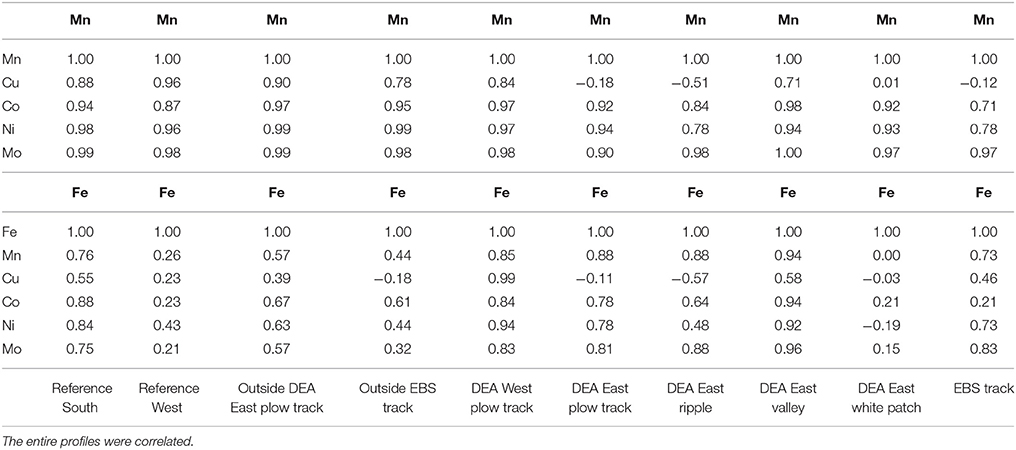 |  | Mn | Mn | Mn | Mn | Mn | Mn | Mn | Mn | Mn | Mn |
|---|---|---|---|---|---|---|---|---|---|---|
| Mn | 1.00 | 1.00 | 1.00 | 1.00 | 1.00 | 1.00 | 1.00 | 1.00 | 1.00 | 1.00 |
| Cu | 0.88 | 0.96 | 0.90 | 0.78 | 0.84 | −0.18 | −0.51 | 0.71 | 0.01 | −0.12 |
| Co | 0.94 | 0.87 | 0.97 | 0.95 | 0.97 | 0.92 | 0.84 | 0.98 | 0.92 | 0.71 |
| Ni | 0.98 | 0.96 | 0.99 | 0.99 | 0.97 | 0.94 | 0.78 | 0.94 | 0.93 | 0.78 |
| Mo | 0.99 | 0.98 | 0.99 | 0.98 | 0.98 | 0.90 | 0.98 | 1.00 | 0.97 | 0.97 |
|  | Fe | Fe | Fe | Fe | Fe | Fe | Fe | Fe | Fe | Fe |
| Fe | 1.00 | 1.00 | 1.00 | 1.00 | 1.00 | 1.00 | 1.00 | 1.00 | 1.00 | 1.00 |
| Mn | 0.76 | 0.26 | 0.57 | 0.44 | 0.85 | 0.88 | 0.88 | 0.94 | 0.00 | 0.73 |
| Cu | 0.55 | 0.23 | 0.39 | −0.18 | 0.99 | −0.11 | −0.57 | 0.58 | −0.03 | 0.46 |
| Co | 0.88 | 0.23 | 0.67 | 0.61 | 0.84 | 0.78 | 0.64 | 0.94 | 0.21 | 0.21 |
| Ni | 0.84 | 0.43 | 0.63 | 0.44 | 0.94 | 0.78 | 0.48 | 0.92 | −0.19 | 0.73 |
| Mo | 0.75 | 0.21 | 0.57 | 0.32 | 0.83 | 0.81 | 0.88 | 0.96 | 0.15 | 0.83 |
|  | Reference South | Reference West | Outside DEA East plow track | Outside EBS track | DEA West plow track | DEA East plow track | DEA East ripple | DEA East valley | DEA East white patch | EBS track |

The entire profiles were correlated.